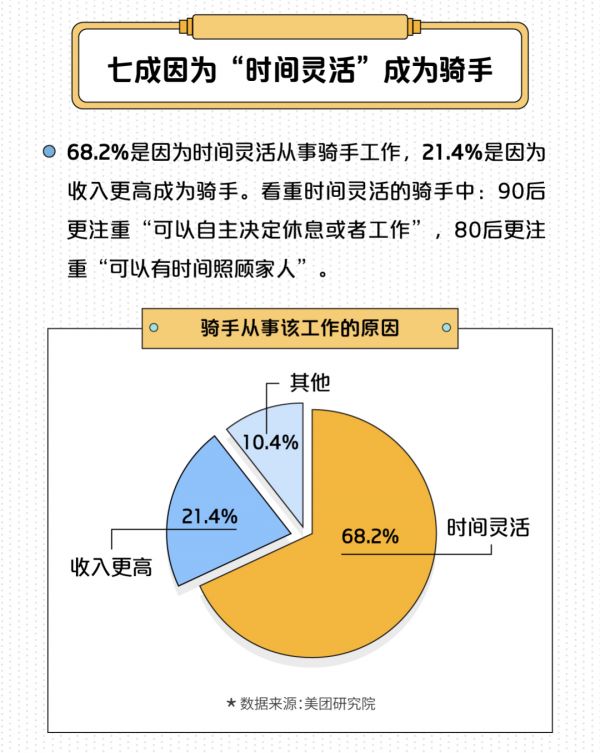 七成因为“时间灵活”成为骑手

68.2%是因为时间灵活从事骑手工作，21.4%是因为收入更高成为骑手。看重时间灵活的骑手中：90后更注重“可以自主决定休息或者工作”，80后更注重“可以有时间照顾家人”。

骑手从事该工作的原因

其他
10.4%
21.4%
收入更高
68.2%
时间灵活

★ 数据来源：美团研究院